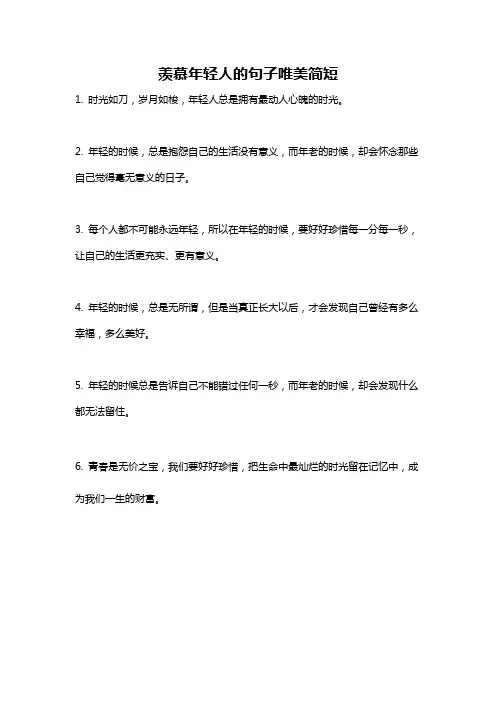 羡慕年轻人的句子唯美简短

1. 时光如刀，岁月如梭，年轻人总是拥有最动人心魄的时光。

2. 年轻的时候，总是抱怨自己的生活没有意义，而年老的时候，却会怀念那些自己觉得毫无意义的日子。

3. 每个人都不可能永远年轻，所以在年轻的时候，要好好珍惜每一分每一秒，让自己的生活更充实、更有意义。

4. 年轻的时候，总是无所谓，但是当真正长大以后，才会发现自己曾经有多么幸福，多么美好。

5. 年轻的时候总是告诉自己不能错过任何一秒，而年老的时候，却会发现什么都无法留住。

6. 青春是无价之宝，我们要好好珍惜，把生命中最灿烂的时光留在记忆中，成为我们一生的财富。